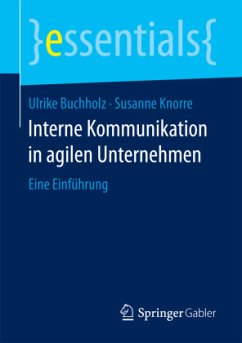 }essentials{

Ulrike Buchholz · Susanne Knorre

Interne Kommunikation in agilen Unternehmen

Eine Einführung

Springer Gabler